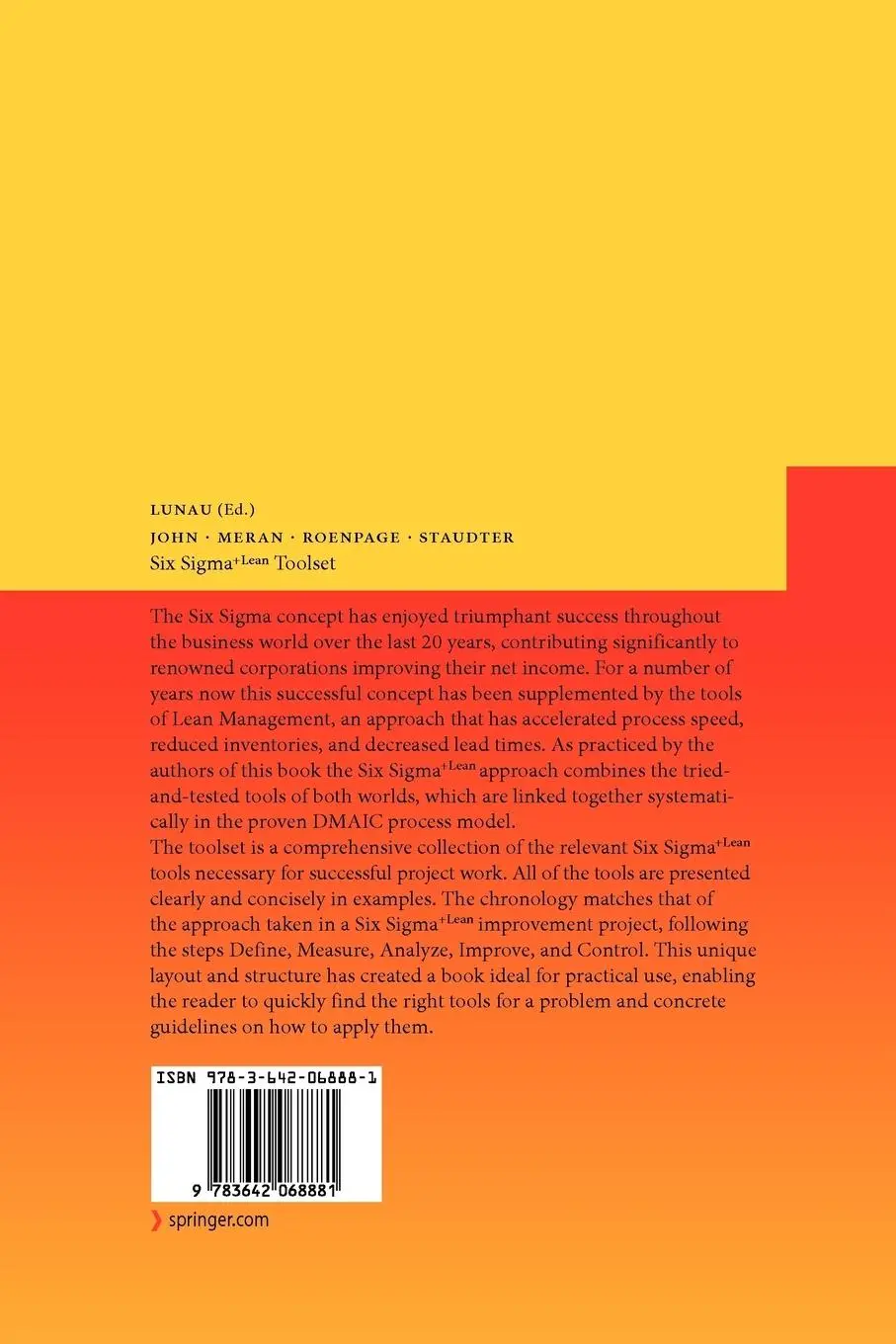 LUNAU (Ed.)

JOHN · MERAN · ROENPAGE · STAUDTER

Six Sigma$^{+Lean}$ Toolset

The Six Sigma concept has enjoyed triumphant success throughout the business world over the last 20 years, contributing significantly to renowned corporations improving their net income. For a number of years now this successful concept has been supplemented by the tools of Lean Management, an approach that has accelerated process speed, reduced inventories, and decreased lead times. As practiced by the authors of this book the Six Sigma$^{+Lean}$ approach combines the tried-and-tested tools of both worlds, which are linked together systematically in the proven DMAIC process model.
The toolset is a comprehensive collection of the relevant Six Sigma$^{+Lean}$ tools necessary for successful project work. All of the tools are presented clearly and concisely in examples. The chronology matches that of the approach taken in a Six Sigma$^{+Lean}$ improvement project, following the steps Define, Measure, Analyze, Improve, and Control. This unique layout and structure has created a book ideal for practical use, enabling the reader to quickly find the right tools for a problem and concrete guidelines on how to apply them.

ISBN 978-3-642-06888-1

9 783642 068881

springer.com